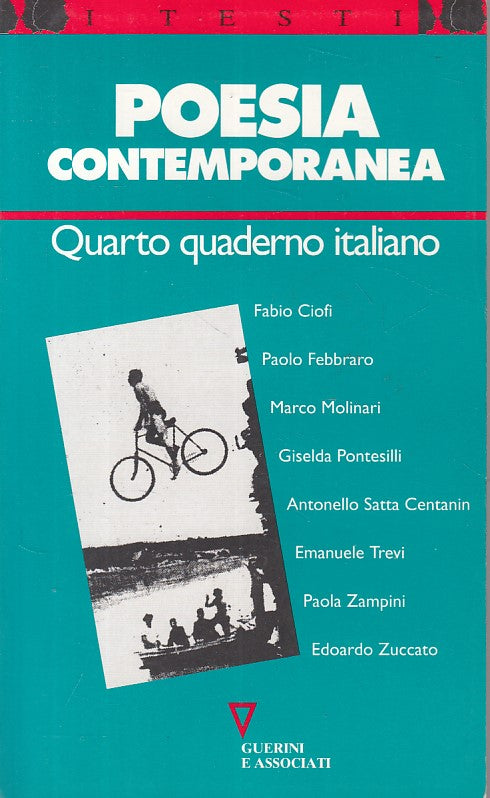 I TESTI

POESIA CONTEMPORANEA

Quarto quaderno italiano

Fabio Ciofi

Paolo Febbraro

Marco Molinari

Giselda Pontesilli

Antonello Satta Centanin

Emanuele Trevi

Paola Zampini

Edoardo Zuccato

GUERINI E ASSOCIATI